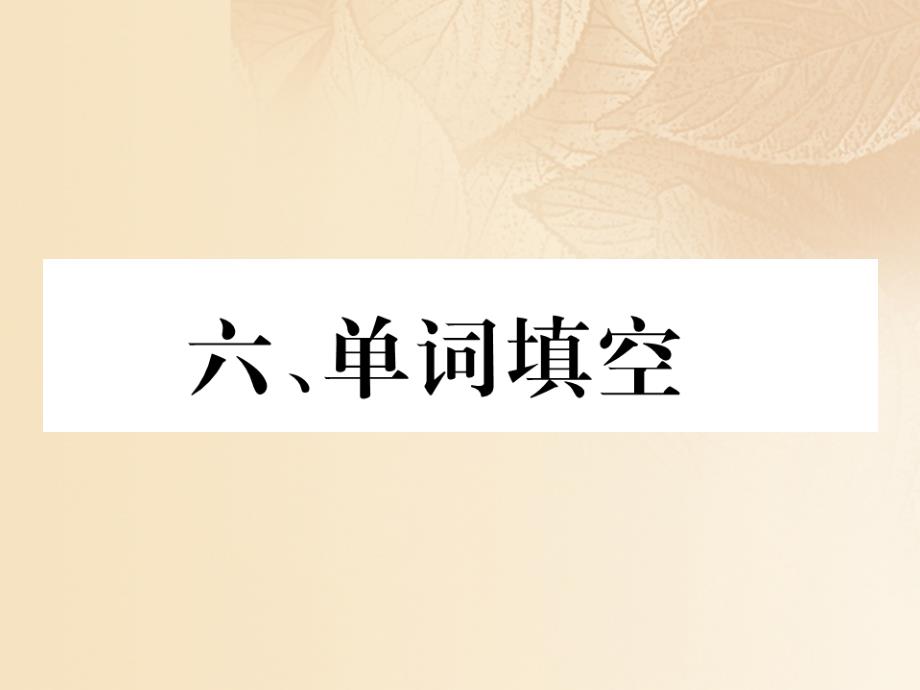 六、单词填空